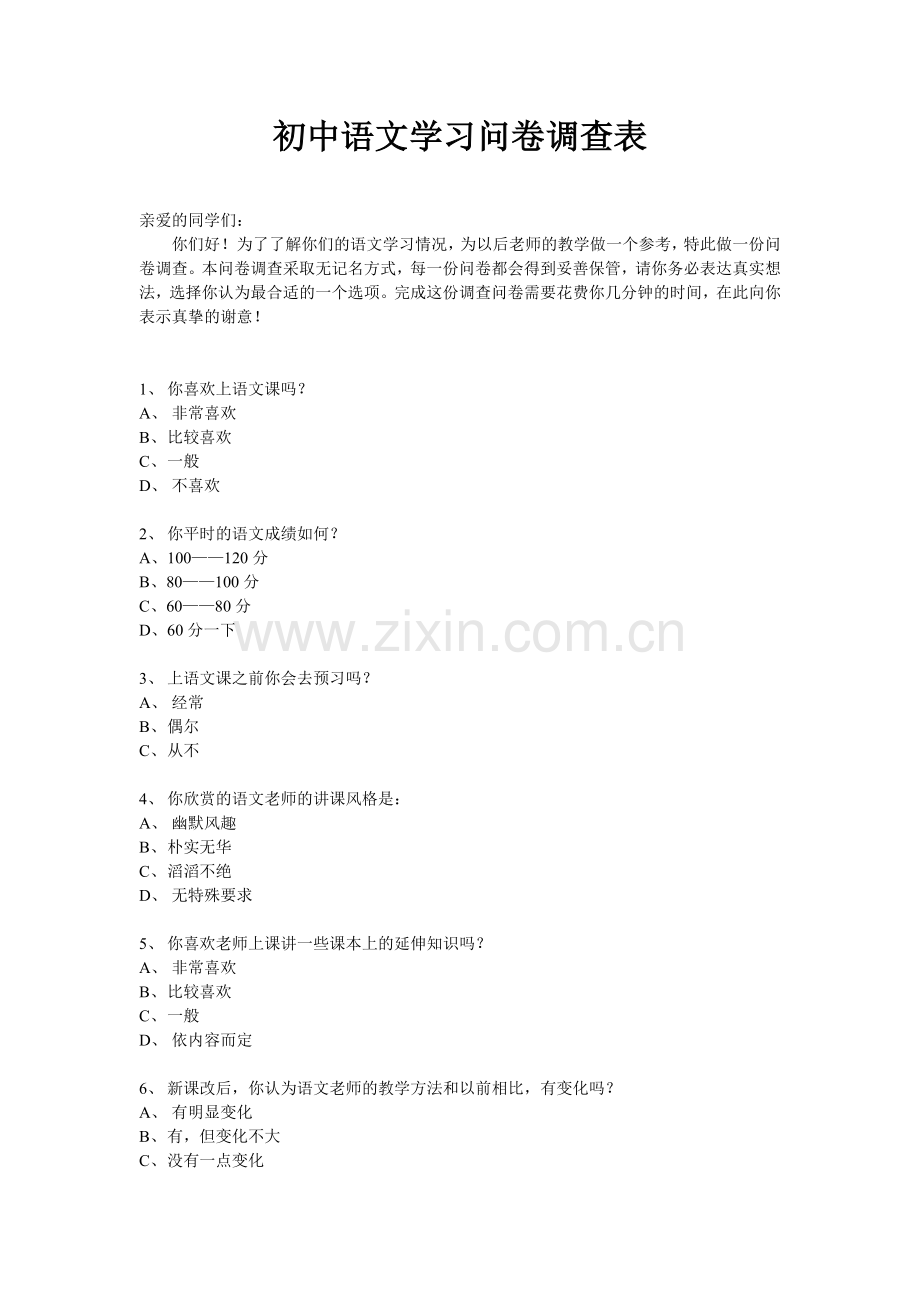 初中语文学习问卷调查表

亲爱的同学们：

你们好！为了了解你们的语文学习情况，为以后老师的教学做一个参考，特此做一份问卷调查。本问卷调查采取无记名方式，每一份问卷都会得到妥善保管，请你务必表达真实想法，选择你认为最合适的一个选项。完成这份调查问卷需要花费你几分钟的时间，在此向你表示真挚的谢意！

1、你喜欢上语文课吗？
A、非常喜欢
B、比较喜欢
C、一般
D、不喜欢

2、你平时的语文成绩如何？
A、100——120分
B、80——100分
C、60——80分
D、60分一下

3、上语文课之前你会去预习吗？
A、经常
B、偶尔
C、从不

4、你欣赏的语文老师的讲课风格是：
A、幽默风趣
B、朴实无华
C、滔滔不绝
D、无特殊要求

5、你喜欢老师上课讲一些课本上的延伸知识吗？
A、非常喜欢
B、比较喜欢
C、一般
D、依内容而定

6、新课改后，你认为语文老师的教学方法和以前相比，有变化吗？
A、有明显变化
B、有，但变化不大
C、没有一点变化

www.zixin.com.cn